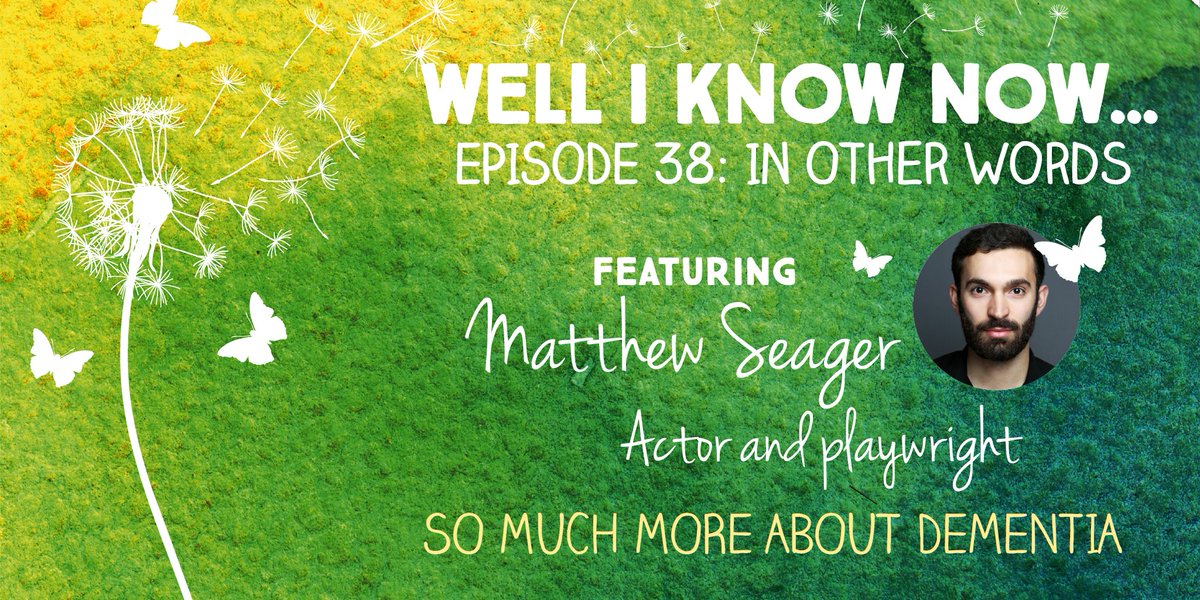 WELL I KNOW NOW...
EPISODE 38: IN OTHER WORDS

FEATURING
Matthew Seager
Actor and playwright

SO MUCH MORE ABOUT DEMENTIA